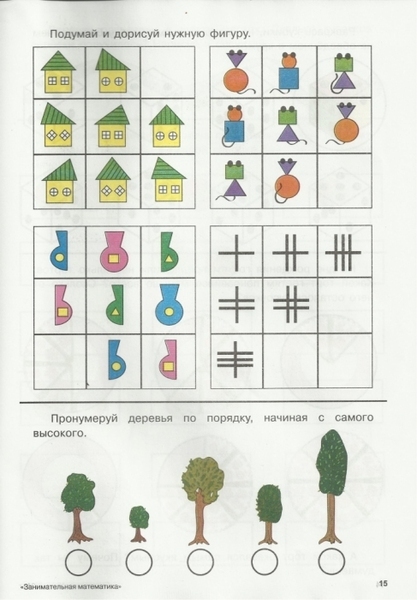 Подумай и дорисуй нужную фигуру.

Пронумеруй деревья по порядку, начиная с самого высокого.

«Занимательная математика»

15